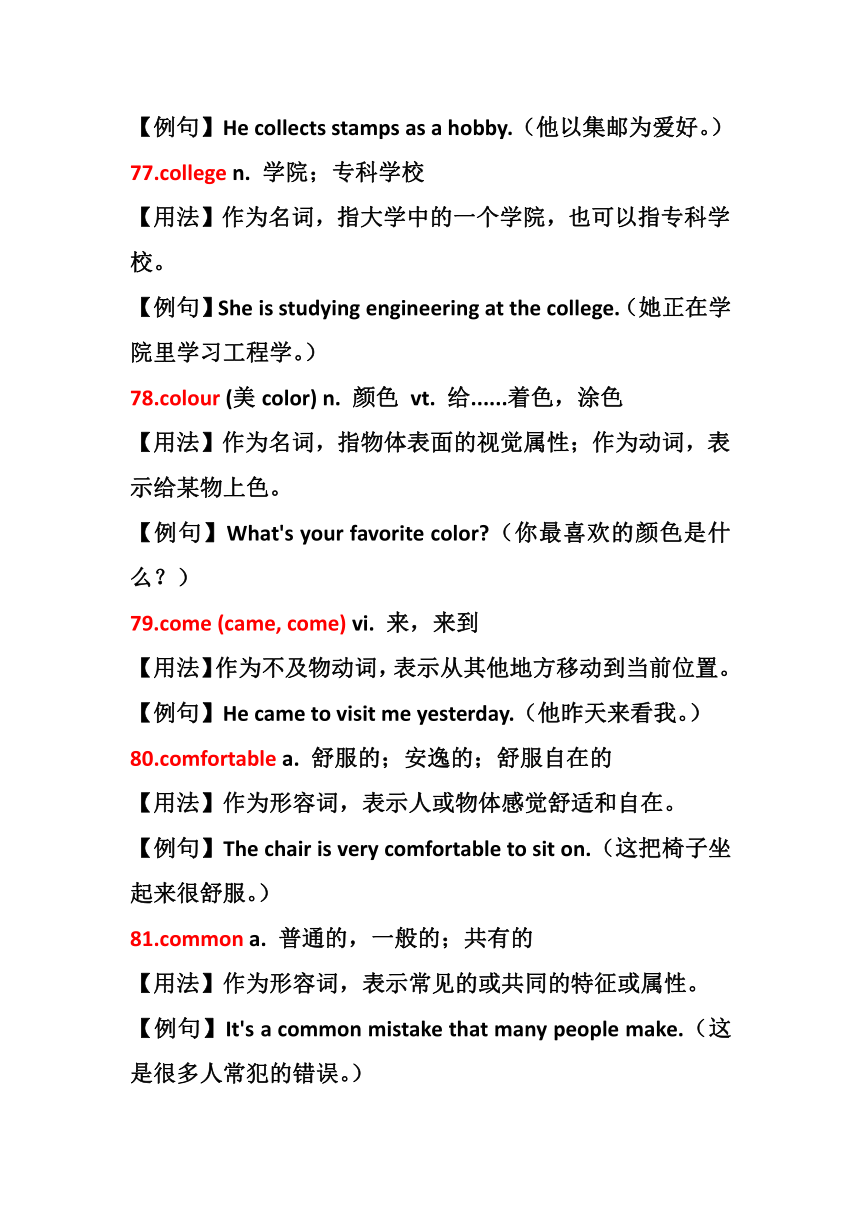 【例句】He collects stamps as a hobby.（他以集邮为爱好。）

77.college n. 学院；专科学校

【用法】作为名词，指大学中的一个学院，也可以指专科学校。

【例句】She is studying engineering at the college.（她正在学院里学习工程学。）

78.colour (美 color) n. 颜色 vt. 给......着色，涂色

【用法】作为名词，指物体表面的视觉属性；作为动词，表示给某物上色。

【例句】What's your favorite color?（你最喜欢的颜色是什么？）

79.come (came, come) vi. 来，来到

【用法】作为不及物动词，表示从其他地方移动到当前位置。

【例句】He came to visit me yesterday.（他昨天来看我。）

80.comfortable a. 舒服的；安逸的；舒服自在的

【用法】作为形容词，表示人或物体感觉舒适和自在。

【例句】The chair is very comfortable to sit on.（这把椅子坐起来很舒服。）

81.common a. 普通的，一般的；共有的

【用法】作为形容词，表示常见的或共同的特征或属性。

【例句】It's a common mistake that many people make.（这是很多人常犯的错误。）